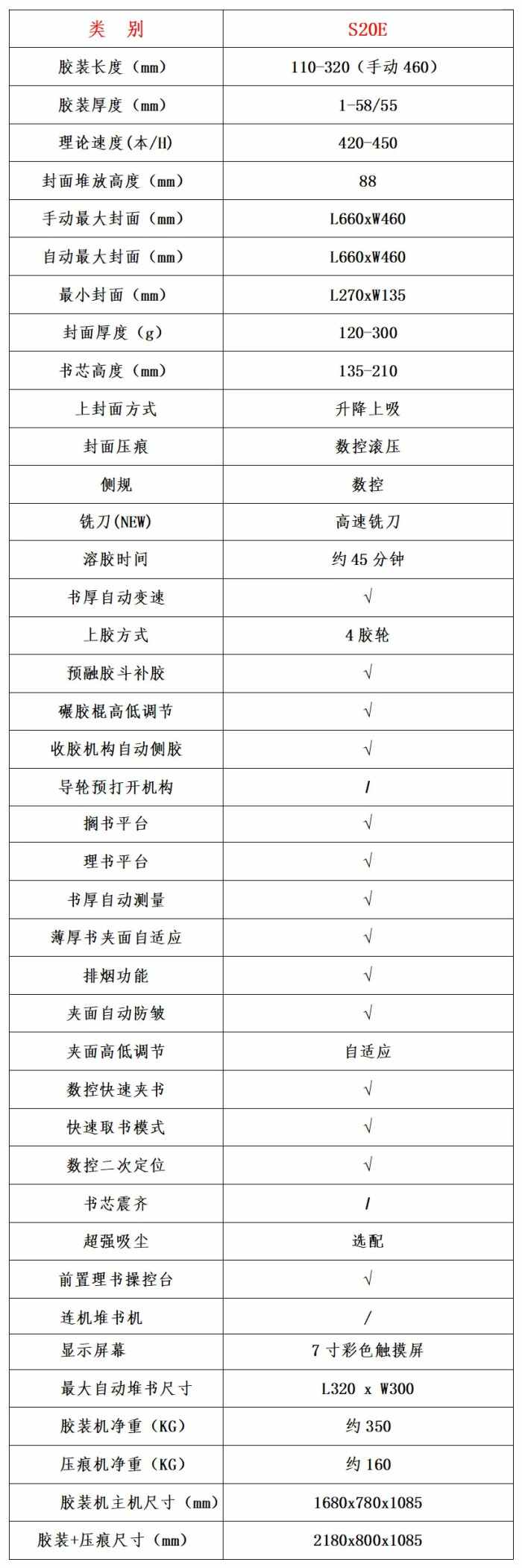 | 类　别 | S20E |
|---|---|
| 胶装长度（mm） | 110-320（手动 460） |
| 胶装厚度（mm） | 1-58/55 |
| 理论速度(本/H) | 420-450 |
| 封面堆放高度（mm） | 88 |
| 手动最大封面（mm） | L660xW460 |
| 自动最大封面（mm） | L660xW460 |
| 最小封面（mm） | L270xW135 |
| 封面厚度（g） | 120-300 |
| 书芯高度（mm） | 135-210 |
| 上封面方式 | 升降上吸 |
| 封面压痕 | 数控滚压 |
| 侧规 | 数控 |
| 铣刀(NEW) | 高速铣刀 |
| 溶胶时间 | 约 45 分钟 |
| 书厚自动变速 | √ |
| 上胶方式 | 4 胶轮 |
| 预融胶斗补胶 | √ |
| 碾胶棍高低调节 | √ |
| 收胶机构自动侧胶 | √ |
| 导轮预打开机构 | / |
| 搁书平台 | √ |
| 理书平台 | √ |
| 书厚自动测量 | √ |
| 薄厚书夹面自适应 | √ |
| 排烟功能 | √ |
| 夹面自动防皱 | √ |
| 夹面高低调节 | 自适应 |
| 数控快速夹书 | √ |
| 快速取书模式 | √ |
| 数控二次定位 | √ |
| 书芯震齐 | / |
| 超强吸尘 | 选配 |
| 前置理书操控台 | √ |
| 连机堆书机 | / |
| 显示屏幕 | 7 寸彩色触摸屏 |
| 最大自动堆书尺寸 | L320 x W300 |
| 胶装机净重（KG） | 约 350 |
| 压痕机净重（KG） | 约 160 |
| 胶装机主机尺寸（mm） | 1680x780x1085 |
| 胶装+压痕尺寸（mm） | 2180x800x1085 |